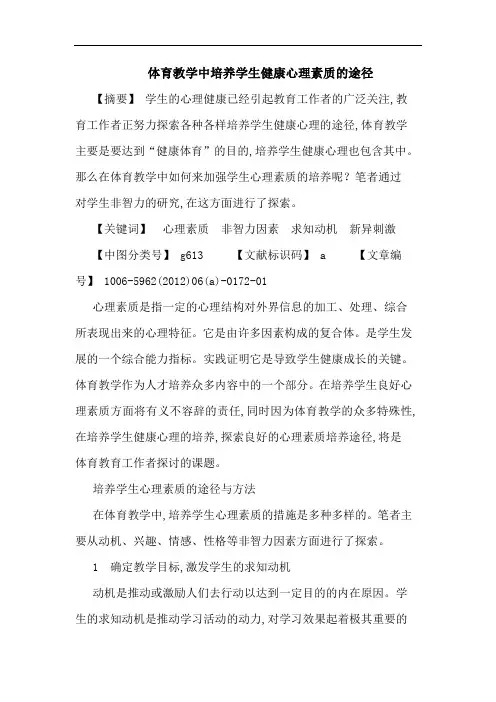 体育教学中培养学生健康心理素质的途径

【摘要】 学生的心理健康已经引起教育工作者的广泛关注,教育工作者正努力探索各种各样培养学生健康心理的途径,体育教学主要是要达到“健康体育”的目的,培养学生健康心理也包含其中。那么在体育教学中如何来加强学生心理素质的培养呢?笔者通过对学生非智力的研究,在这方面进行了探索。

【关键词】 心理素质 非智力因素 求知动机 新异刺激

【中图分类号】 g613 【文献标识码】 a 【文章编号】 1006-5962(2012)06(a)-0172-01

心理素质是指一定的心理结构对外界信息的加工、处理、综合所表现出来的心理特征。它是由许多因素构成的复合体。是学生发展的一个综合能力指标。实践证明它是导致学生健康成长的关键。体育教学作为人才培养众多内容中的一个部分。在培养学生良好心理素质方面将有义不容辞的责任,同时因为体育教学的众多特殊性,在培养学生健康心理的培养,探索良好的心理素质培养途径,将是体育教育工作者探讨的课题。

培养学生心理素质的途径与方法

在体育教学中,培养学生心理素质的措施是多种多样的。笔者主要从动机、兴趣、情感、性格等非智力因素方面进行了探索。

1 确定教学目标,激发学生的求知动机

动机是推动或激励人们去行动以达到一定目的的内在原因。学生的求知动机是推动学习活动的动力,对学习效果起着极其重要的